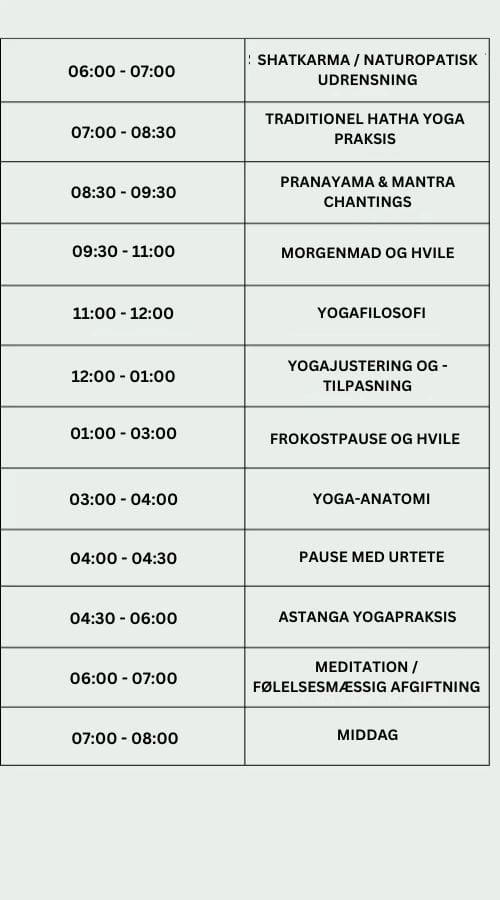 | | |
|---|---|
| 06:00 - 07:00 | SHATKARMA / NATUROPATISK UDRENSNING |
| 07:00 - 08:30 | TRADITIONEL HATHA YOGA PRAKSIS |
| 08:30 - 09:30 | PRANAYAMA & MANTRA CHANTINGS |
| 09:30 - 11:00 | MORGENMAD OG HVILE |
| 11:00 - 12:00 | YOGAFILOSOFI |
| 12:00 - 01:00 | YOGAJUSTERING OG - TILPASNING |
| 01:00 - 03:00 | FROKOSTPAUSE OG HVILE |
| 03:00 - 04:00 | YOGA-ANATOMI |
| 04:00 - 04:30 | PAUSE MED URTETE |
| 04:30 - 06:00 | ASTANGA YOGAPRAKSIS |
| 06:00 - 07:00 | MEDITATION / FØLELSESMÆSSIG AFGIFTNING |
| 07:00 - 08:00 | MIDDAG |